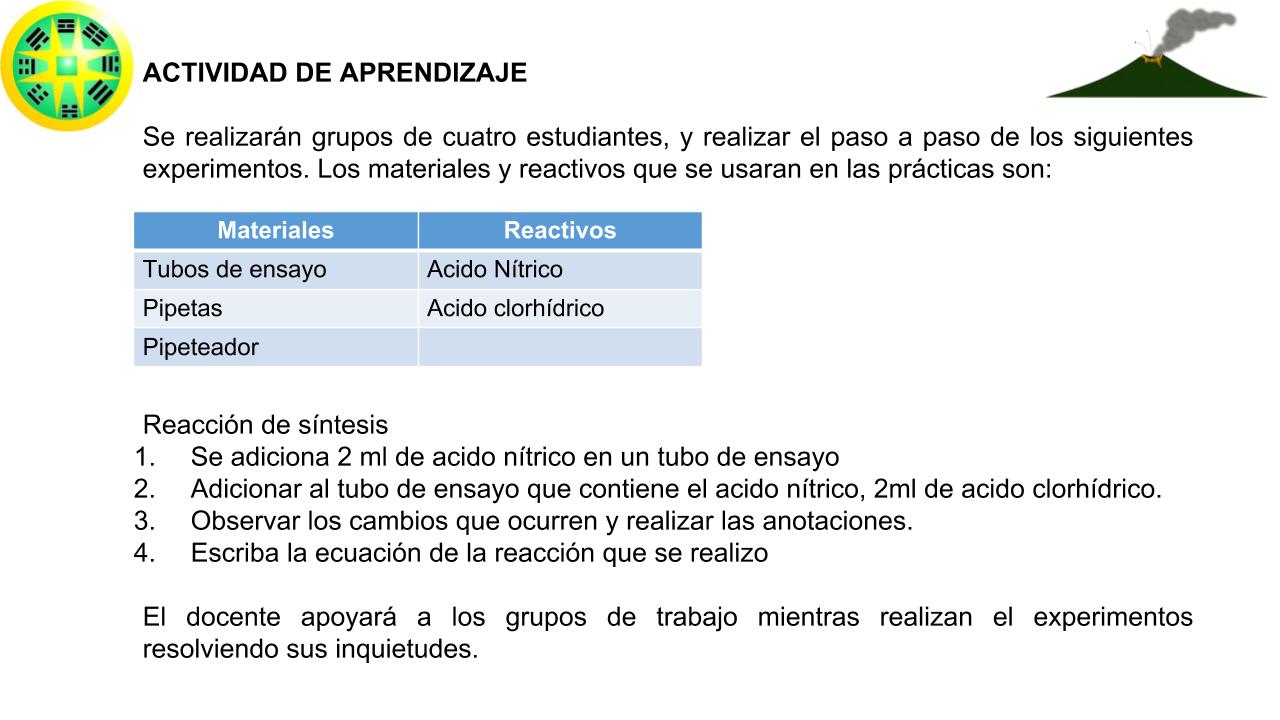 ACTIVIDAD DE APRENDIZAJE

Se realizarán grupos de cuatro estudiantes, y realizar el paso a paso de los siguientes experimentos. Los materiales y reactivos que se usaran en las prácticas son:

| Materiales | Reactivos |
|---|---|
| Tubos de ensayo | Acido Nítrico |
| Pipetas | Acido clorhídrico |
| Pipeteador | |

Reacción de síntesis
1. Se adiciona 2 ml de acido nítrico en un tubo de ensayo
2. Adicionar al tubo de ensayo que contiene el acido nítrico, 2ml de acido clorhídrico.
3. Observar los cambios que ocurren y realizar las anotaciones.
4. Escriba la ecuación de la reacción que se realizo

El docente apoyará a los grupos de trabajo mientras realizan el experimentos resolviendo sus inquietudes.